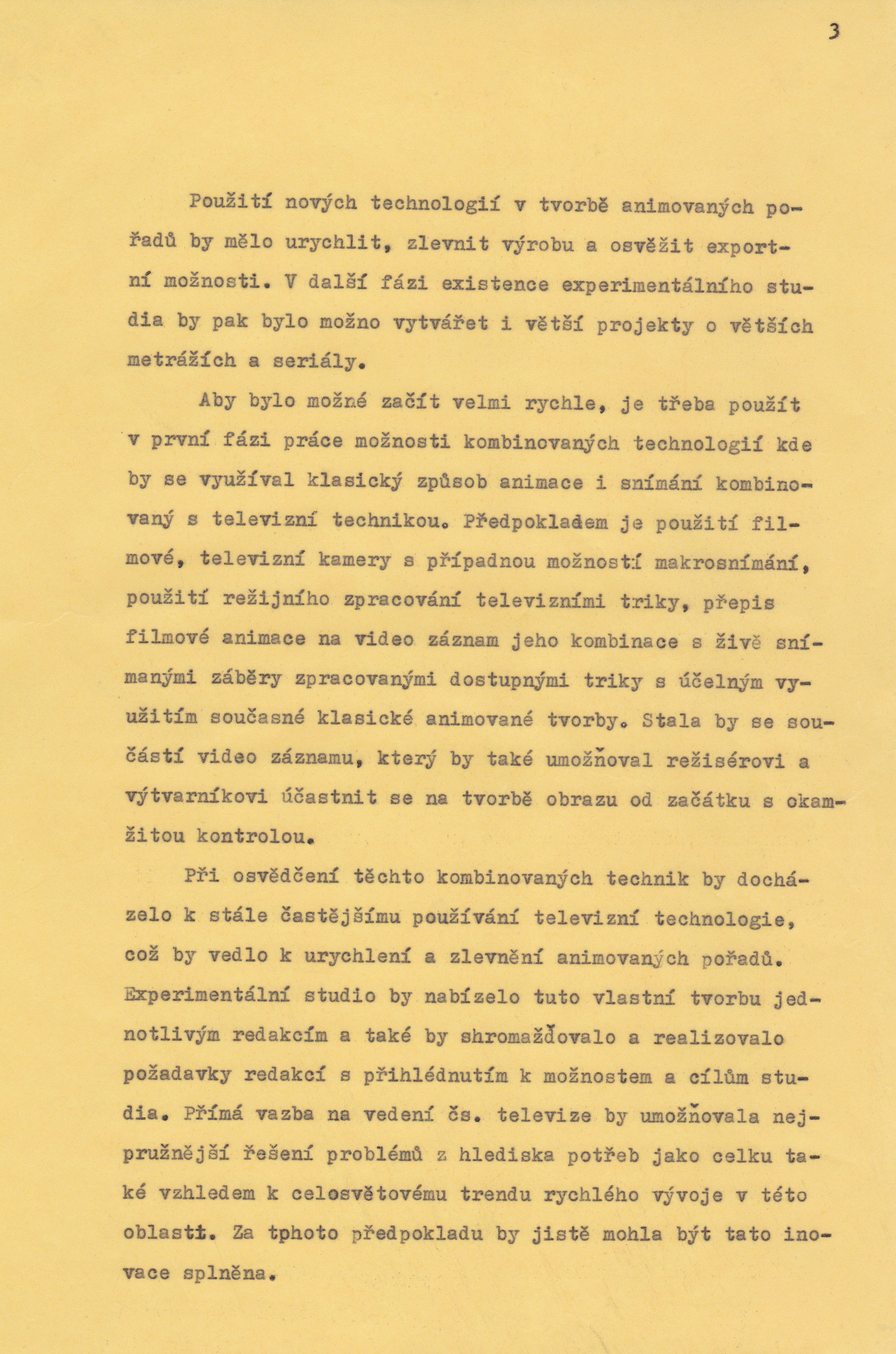 3

Použití nových technologií v tvorbě animovaných pořadů by mělo urychlit, zlevnit výrobu a osvěžit exportní možnosti. V další fázi existence experimentálního studia by pak bylo možno vytvářet i větší projekty o větších metrážích a seriály.

Aby bylo možné začít velmi rychle, je třeba použít v první fázi práce možnosti kombinovaných technologií kde by se využíval klasický způsob animace i snímání kombinovaný s televizní technikou. Předpokladem je použití filmové, televizní kamery s případnou možností makrosnímání, použití režijního zpracování televizními triky, přepis filmové animace na video záznam jeho kombinace s živě snímanými záběry zpracovanými dostupnými triky s účelným využitím současné klasické animované tvorby. Stala by se součástí video záznamu, který by také umožňoval režisérovi a výtvarníkovi účastnit se na tvorbě obrazu od začátku s okamžitou kontrolou.

Při osvědčení těchto kombinovaných technik by docházelo k stále častějšímu používání televizní technologie, což by vedlo k urychlení a zlevnění animovaných pořadů. Experimentální studio by nabízelo tuto vlastní tvorbu jednotlivým redakcím a také by shromažďovalo a realizovalo požadavky redakcí s přihlédnutím k možnostem a cílům studia. Přímá vazba na vedení čs. televize by umožňovala nejpružnější řešení problémů z hlediska potřeb jako celku také vzhledem k celosvětovému trendu rychlého vývoje v této oblasti. Za tphoto předpokladu by jistě mohla být tato inovace splněna.